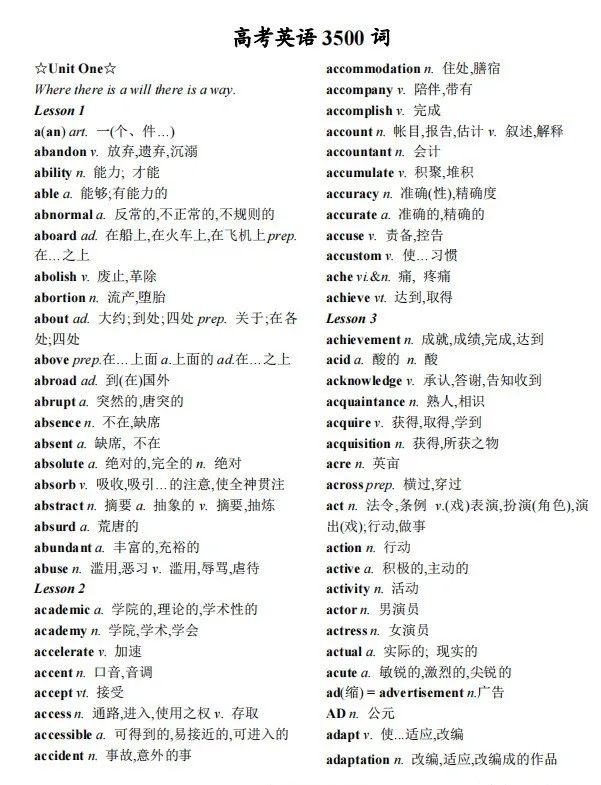 高考英语 3500 词

☆Unit One☆
Where there is a will there is a way.
Lesson 1
a(an) art. 一(个、件…)
abandon v. 放弃,遗弃,沉溺
ability n. 能力; 才能
able a. 能够;有能力的
abnormal a. 反常的,不正常的,不规则的
aboard ad. 在船上,在火车上,在飞机上 prep. 在…之上
abolish v. 废止,革除
abortion n. 流产,堕胎
about ad. 大约;到处;四处 prep. 关于;在各处;四处
above prep.在…上面 a.上面的 ad.在…之上
abroad ad. 到(在)国外
abrupt a. 突然的,唐突的
absence n. 不在,缺席
absent a. 缺席, 不在
absolute a. 绝对的,完全的 n. 绝对
absorb v. 吸收,吸引…的注意,使全神贯注
abstract n. 摘要 a. 抽象的 v. 摘要,抽炼
absurd a. 荒唐的
abundant a. 丰富的,充裕的
abuse n. 滥用,恶习 v. 滥用,辱骂,虐待
Lesson 2
academic a. 学院的,理论的,学术性的
academy n. 学院,学术,学会
accelerate v. 加速
accent n. 口音,音调
accept vt. 接受
access n. 通路,进入,使用之权 v. 存取
accessible a. 可得到的,易接近的,可进入的
accident n. 事故,意外的事

accommodation n. 住处,膳宿
accompany v. 陪伴,带有
accomplish v. 完成
account n. 帐目,报告,估计 v. 叙述,解释
accountant n. 会计
accumulate v. 积聚,堆积
accuracy n. 准确(性),精确度
accurate a. 准确的,精确的
accuse v. 责备,控告
accustom v. 使…习惯
ache vi.&n. 痛, 疼痛
achieve vt. 达到,取得
Lesson 3
achievement n. 成就,成绩,完成,达到
acid a. 酸的 n. 酸
acknowledge v. 承认,答谢,告知收到
acquaintance n. 熟人,相识
acquire v. 获得,取得,学到
acquisition n. 获得,所获之物
acre n. 英亩
across prep. 横过,穿过
act n. 法令,条例 v.(戏)表演,扮演(角色),演出(戏);行动,做事
action n. 行动
active a. 积极的,主动的
activity n. 活动
actor n. 男演员
actress n. 女演员
actual a. 实际的; 现实的
acute a. 敏锐的,激烈的,尖锐的
ad(缩) = advertisement n.广告
AD n. 公元
adapt v. 使...适应,改编
adaptation n. 改编,适应,改编成的作品